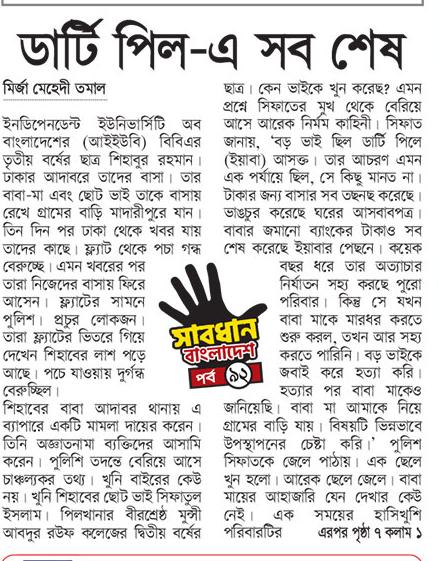 ডার্টি পিল-এ সব শেষ

মির্জা মেহেদী তমাল

ইনডিপেনডেন্ট ইউনিভার্সিটি অব বাংলাদেশের (আইইউবি) বিবিএর তৃতীয় বর্ষের ছাত্র শিহাবুর রহমান। ঢাকার আদাবরে তাদের বাসা। তার বাবা-মা এবং ছোট ভাই তাকে বাসায় রেখে গ্রামের বাড়ি মাদারীপুরে যান। তিন দিন পর ঢাকা থেকে খবর যায় তাদের কাছে। ফ্ল্যাট থেকে পচা গন্ধ বেরুচ্ছে। এমন খবরের পর তারা নিজেদের বাসায় ফিরে আসেন। ফ্ল্যাটের সামনে পুলিশ। প্রচুর লোকজন। তারা ফ্ল্যাটের ভিতরে গিয়ে দেখেন শিহাবের লাশ পড়ে আছে। পচে যাওয়ায় দুর্গন্ধ বেরুচ্ছিল।

শিহাবের বাবা আদাবর থানায় এ ব্যাপারে একটি মামলা দায়ের করেন। তিনি অজ্ঞাতনামা ব্যক্তিদের আসামি করেন। পুলিশি তদন্তে বেরিয়ে আসে চাঞ্চল্যকর তথ্য। খুনি বাইরের কেউ নয়। খুনি শিহাবের ছোট ভাই সিফাতুল ইসলাম। পিলখানার বীরশ্রেষ্ঠ মুন্সী আবদুর রউফ কলেজের দ্বিতীয় বর্ষের ছাত্র। কেন ভাইকে খুন করেছ? এমন প্রশ্নে সিফাতের মুখ থেকে বেরিয়ে আসে আরেক নির্মম কাহিনী। সিফাত জানায়, 'বড় ভাই ছিল ডার্টি পিলে (ইয়াবা) আসক্ত। তার আচরণ এমন এক পর্যায়ে ছিল, সে কিছু মানত না। টাকার জন্য বাসার সব তছনছ করেছে। ভাঙচুর করেছে ঘরের আসবাবপত্র। বাবার জমানো ব্যাংকের টাকাও সব শেষ করেছে ইয়াবার পেছনে। কয়েক বছর ধরে তার অত্যাচার নির্যাতন সহ্য করছে পুরো পরিবার। কিন্তু সে যখন বাবা মাকে মারধর করতে শুরু করল, তখন আর সহ্য করতে পারিনি। বড় ভাইকে জবাই করে হত্যা করি। হত্যার পর বাবা মাকেও জানিয়েছি। বাবা মা আমাকে নিয়ে গ্রামের বাড়ি যায়। বিষয়টি ভিন্নভাবে উপস্থাপনের চেষ্টা করি।' পুলিশ সিফাতকে জেলে পাঠায়। এক ছেলে খুন হলো। আরেক ছেলে জেলে। বাবা মায়ের আহাজারি যেন দেখার কেউ নেই। এক সময়ের হাসিখুশি পরিবারটির এরপর পৃষ্ঠা ৭ কলাম ১

সাবধান বাংলাদেশ
পর্ব ৯২